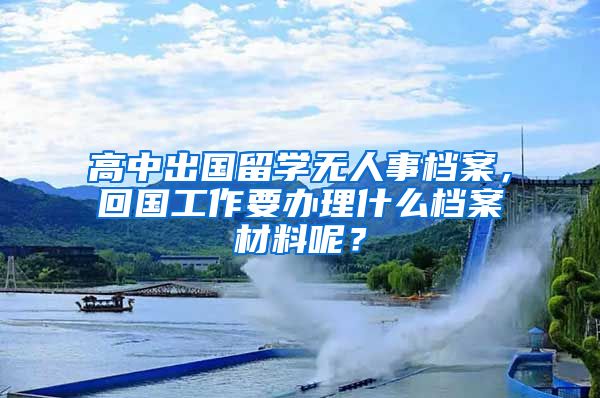 高中出国留学无人事档案，回国工作要办理什么档案材料呢？